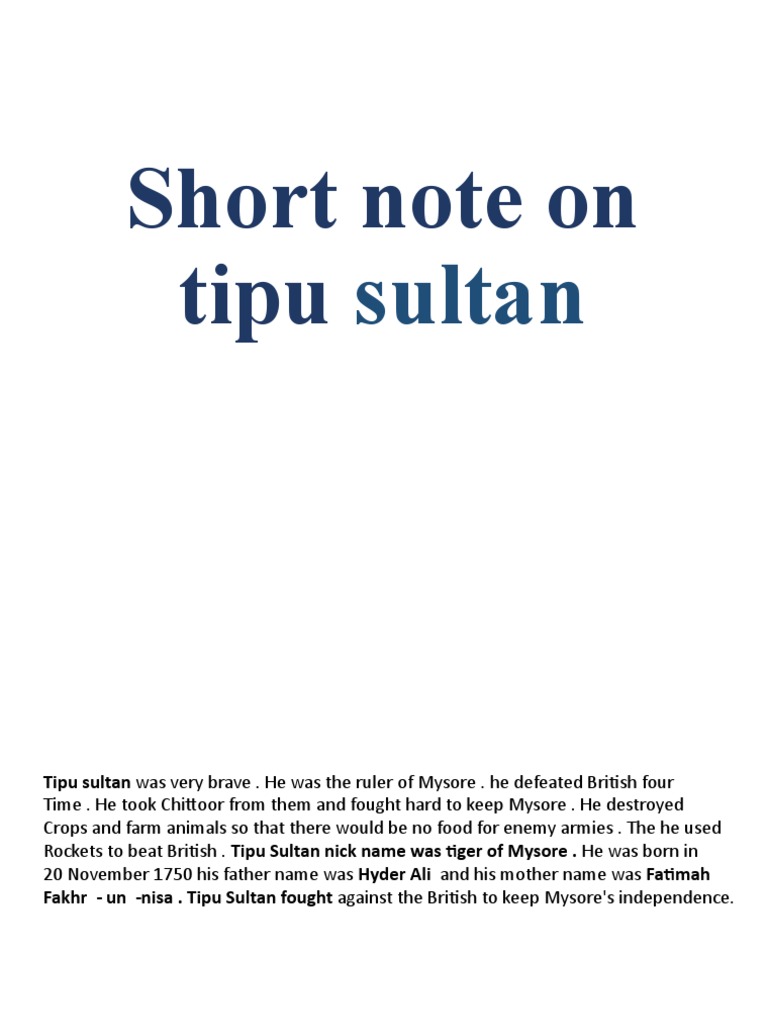 Short note on tipu sultan

Tipu sultan was very brave . He was the ruler of Mysore . he defeated British four Time . He took Chittoor from them and fought hard to keep Mysore . He destroyed Crops and farm animals so that there would be no food for enemy armies . The he used Rockets to beat British . Tipu Sultan nick name was tiger of Mysore . He was born in 20 November 1750 his father name was Hyder Ali and his mother name was Fatimah Fakhr - un -nisa . Tipu Sultan fought against the British to keep Mysore's independence.